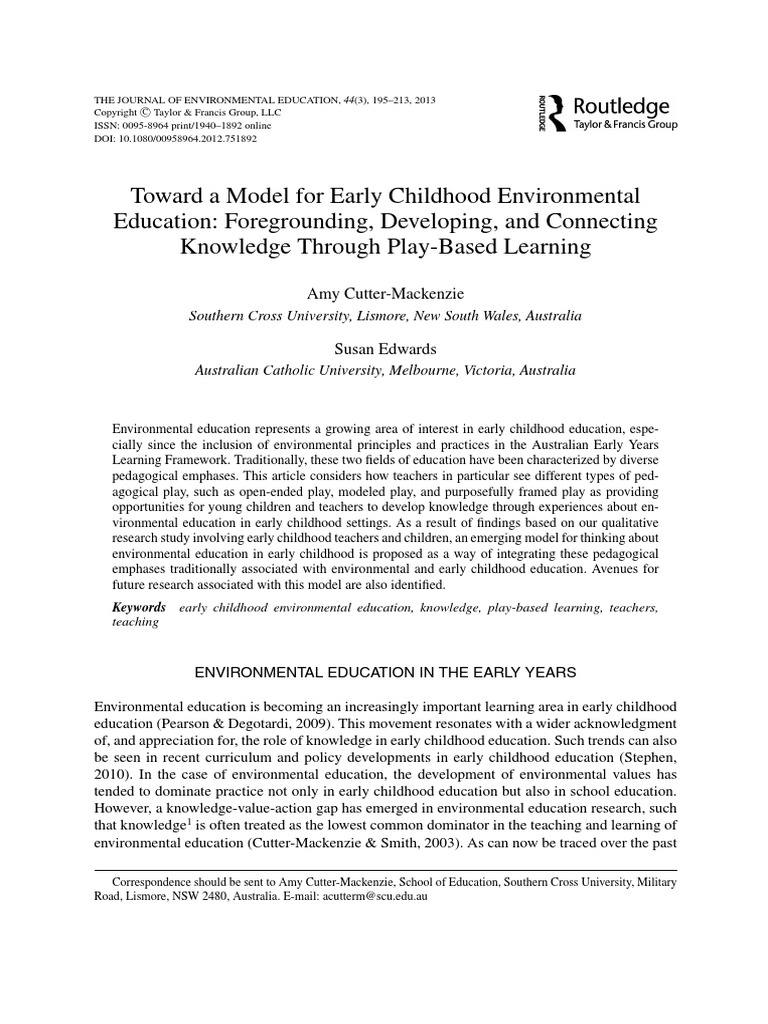 THE JOURNAL OF ENVIRONMENTAL EDUCATION, 44(3), 195–213, 2013
Copyright © Taylor & Francis Group, LLC
ISSN: 0095-8964 print/1940–1892 online
DOI: 10.1080/00958964.2012.751892

ROUTLEDGE
Routledge
Taylor & Francis Group

Toward a Model for Early Childhood Environmental Education: Foregrounding, Developing, and Connecting Knowledge Through Play-Based Learning

Amy Cutter-Mackenzie
Southern Cross University, Lismore, New South Wales, Australia

Susan Edwards
Australian Catholic University, Melbourne, Victoria, Australia

Environmental education represents a growing area of interest in early childhood education, especially since the inclusion of environmental principles and practices in the Australian Early Years Learning Framework. Traditionally, these two fields of education have been characterized by diverse pedagogical emphases. This article considers how teachers in particular see different types of pedagogical play, such as open-ended play, modeled play, and purposefully framed play as providing opportunities for young children and teachers to develop knowledge through experiences about environmental education in early childhood settings. As a result of findings based on our qualitative research study involving early childhood teachers and children, an emerging model for thinking about environmental education in early childhood is proposed as a way of integrating these pedagogical emphases traditionally associated with environmental and early childhood education. Avenues for future research associated with this model are also identified.

Keywords early childhood environmental education, knowledge, play-based learning, teachers, teaching

ENVIRONMENTAL EDUCATION IN THE EARLY YEARS

Environmental education is becoming an increasingly important learning area in early childhood education (Pearson & Degotardi, 2009). This movement resonates with a wider acknowledgment of, and appreciation for, the role of knowledge in early childhood education. Such trends can also be seen in recent curriculum and policy developments in early childhood education (Stephen, 2010). In the case of environmental education, the development of environmental values has tended to dominate practice not only in early childhood education but also in school education. However, a knowledge-value-action gap has emerged in environmental education research, such that knowledge$^{1}$ is often treated as the lowest common dominator in the teaching and learning of environmental education (Cutter-Mackenzie & Smith, 2003). As can now be traced over the past

Correspondence should be sent to Amy Cutter-Mackenzie, School of Education, Southern Cross University, Military Road, Lismore, NSW 2480, Australia. E-mail: acutterm@scu.edu.au